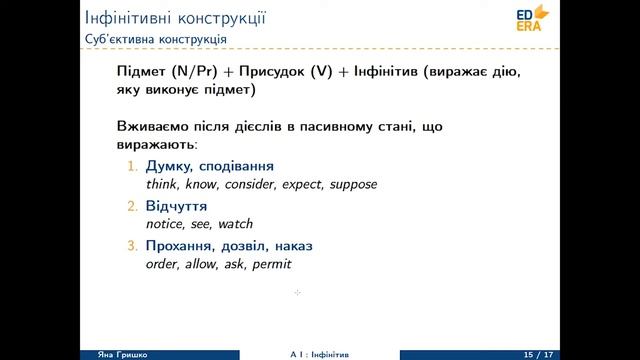 Інфінітивні конструкції
Суб'єктивна конструкція

ED ERA

Підмет (N/Pr) + Присудок (V) + Інфінітив (виражає дію, яку виконує підмет)

Вживаємо після дієслів в пасивному стані, що виражають:

1. Думку, сподівання
think, know, consider, expect, suppose
2. Відчуття
notice, see, watch
3. Прохання, дозвіл, наказ
order, allow, ask, permit

Яна Гришко
A I : Інфінітив
15 / 17